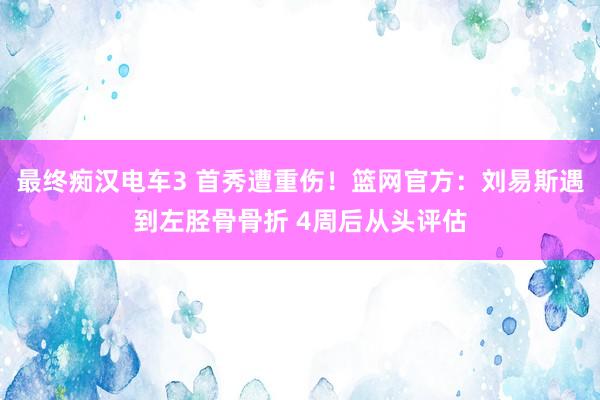 最终痴汉电车3 首秀遭重伤！篮网官方：刘易斯遇到左胫骨骨折 4周后从头评估